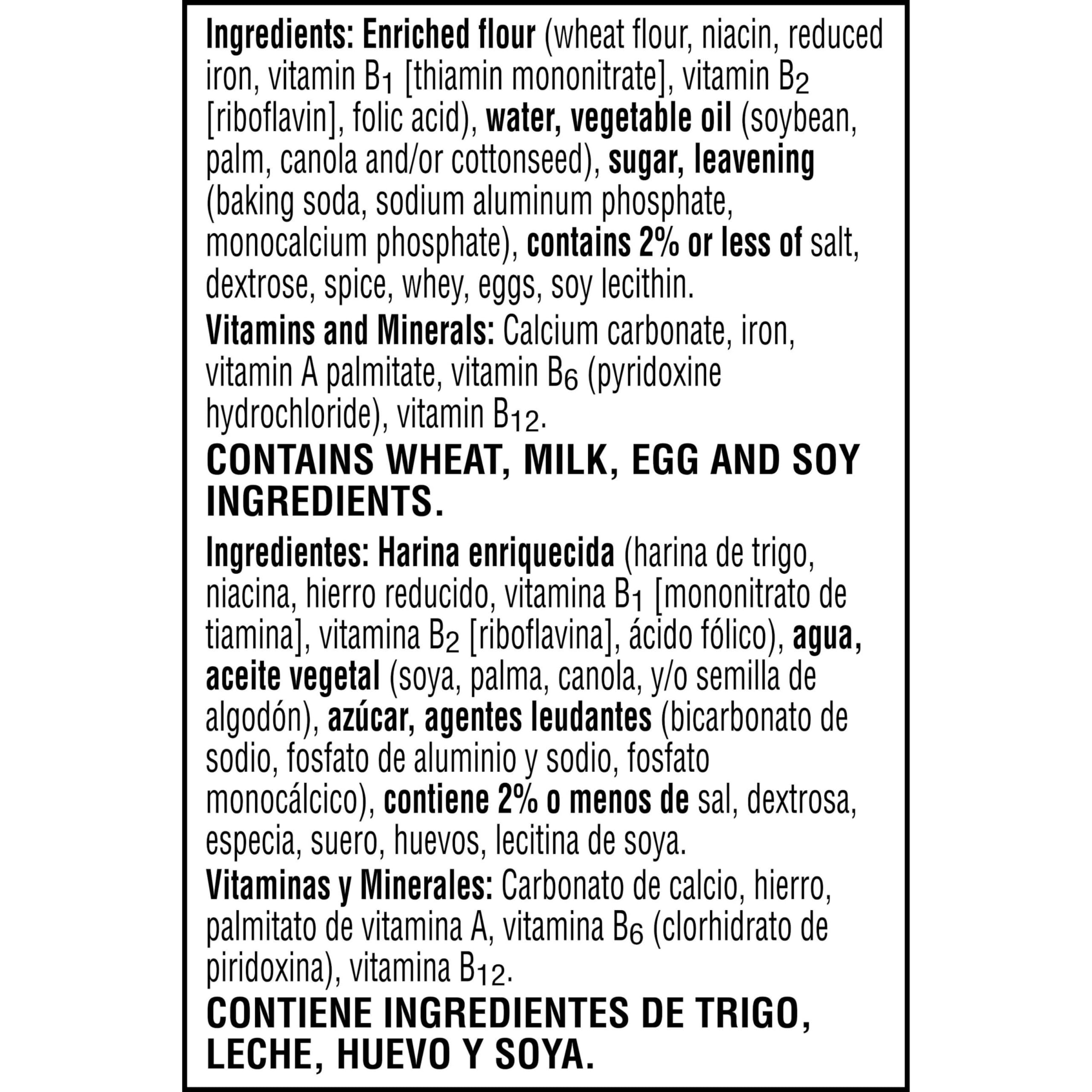 Ingredients: Enriched flour (wheat flour, niacin, reduced iron, vitamin $B_1$ [thiamin mononitrate], vitamin $B_2$ [riboflavin], folic acid), water, vegetable oil (soybean, palm, canola and/or cottonseed), sugar, leavening (baking soda, sodium aluminum phosphate, monocalcium phosphate), contains 2% or less of salt, dextrose, spice, whey, eggs, soy lecithin.

Vitamins and Minerals: Calcium carbonate, iron, vitamin A palmitate, vitamin $B_6$ (pyridoxine hydrochloride), vitamin $B_{12}$.

CONTAINS WHEAT, MILK, EGG AND SOY INGREDIENTS.

Ingredientes: Harina enriquecida (harina de trigo, niacina, hierro reducido, vitamina $B_1$ [mononitrato de tiamina], vitamina $B_2$ [riboflavina], ácido fólico), agua, aceite vegetal (soya, palma, canola, y/o semilla de algodón), azúcar, agentes leudantes (bicarbonato de sodio, fosfato de aluminio y sodio, fosfato monocálcico), contiene 2% o menos de sal, dextrosa, especia, suero, huevos, lecitina de soya.

Vitaminas y Minerales: Carbonato de calcio, hierro, palmitato de vitamina A, vitamina $B_6$ (clorhidrato de piridoxina), vitamina $B_{12}$.

CONTIENE INGREDIENTES DE TRIGO, LECHE, HUEVO Y SOYA.